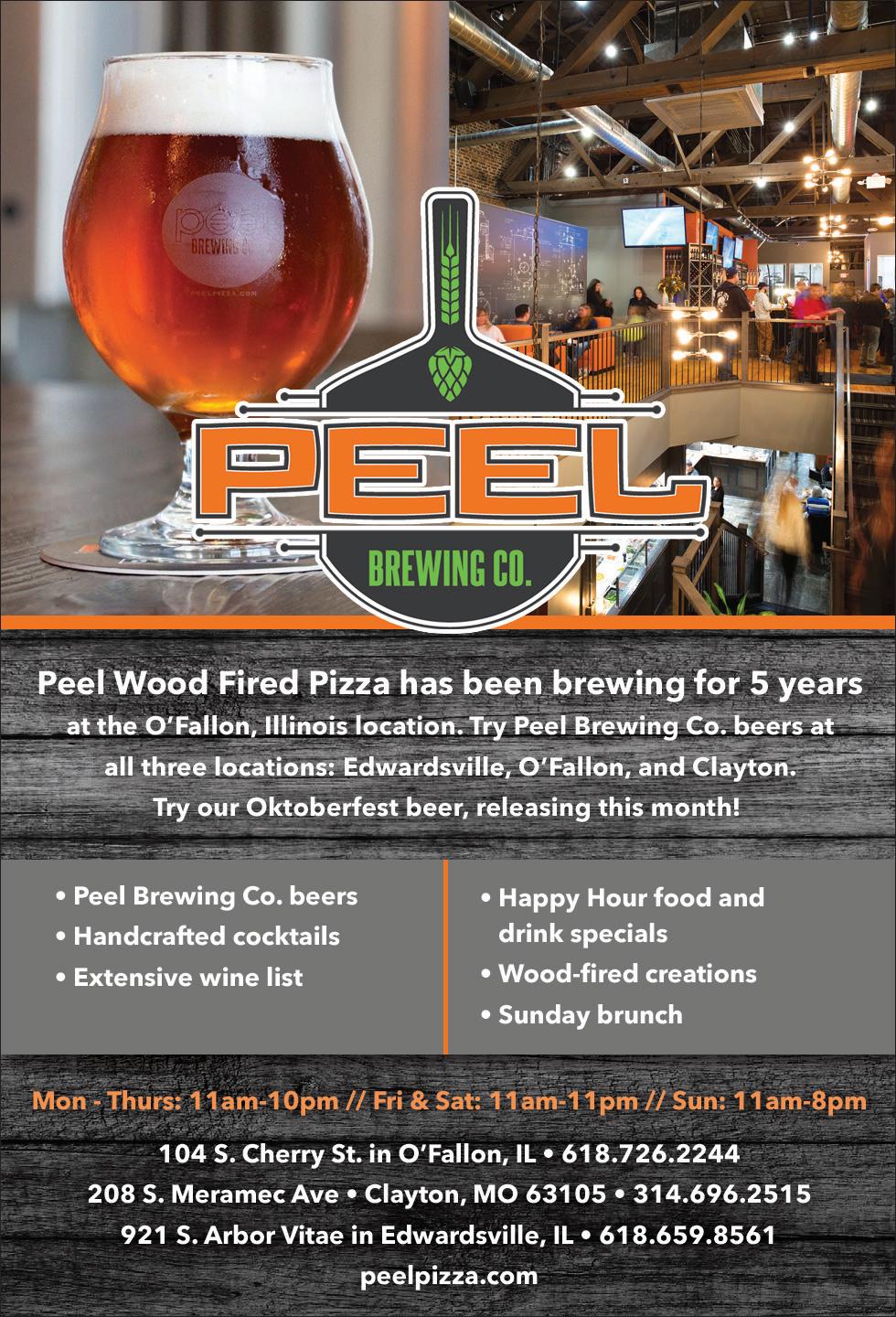 PEEL
BREWING CO.

Peel Wood Fired Pizza has been brewing for 5 years at the O'Fallon, Illinois location. Try Peel Brewing Co. beers at all three locations: Edwardsville, O'Fallon, and Clayton. Try our Oktoberfest beer, releasing this month!

• Peel Brewing Co. beers
• Handcrafted cocktails
• Extensive wine list

• Happy Hour food and drink specials
• Wood-fired creations
• Sunday brunch

Mon - Thurs: 11am-10pm // Fri & Sat: 11am-11pm // Sun: 11am-8pm

104 S. Cherry St. in O'Fallon, IL • 618.726.2244
208 S. Meramec Ave • Clayton, MO 63105 • 314.696.2515
921 S. Arbor Vitae in Edwardsville, IL • 618.659.8561
peelpizza.com